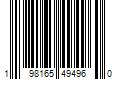 1 98165 49496 0